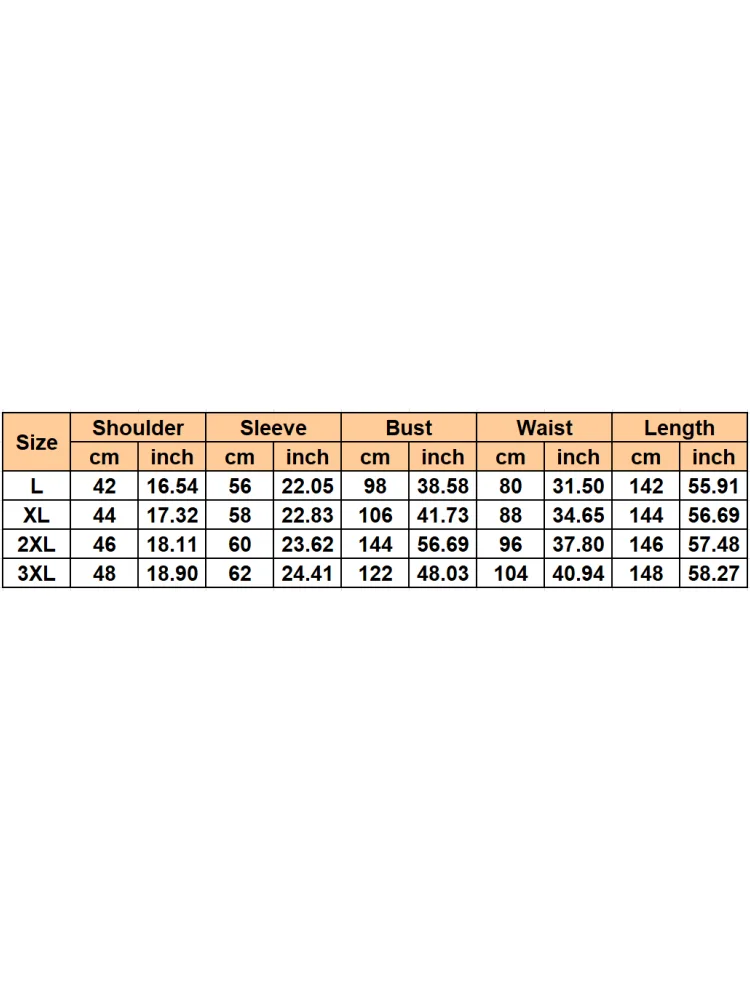 | Size | Shoulder | | Sleeve | | Bust | | Waist | | Length | |
|---|---|---|---|---|---|---|---|---|---|---|
| | cm | inch | cm | inch | cm | inch | cm | inch | cm | inch |
| L | 42 | 16.54 | 56 | 22.05 | 98 | 38.58 | 80 | 31.50 | 142 | 55.91 |
| XL | 44 | 17.32 | 58 | 22.83 | 106 | 41.73 | 88 | 34.65 | 144 | 56.69 |
| 2XL | 46 | 18.11 | 60 | 23.62 | 144 | 56.69 | 96 | 37.80 | 146 | 57.48 |
| 3XL | 48 | 18.90 | 62 | 24.41 | 122 | 48.03 | 104 | 40.94 | 148 | 58.27 |